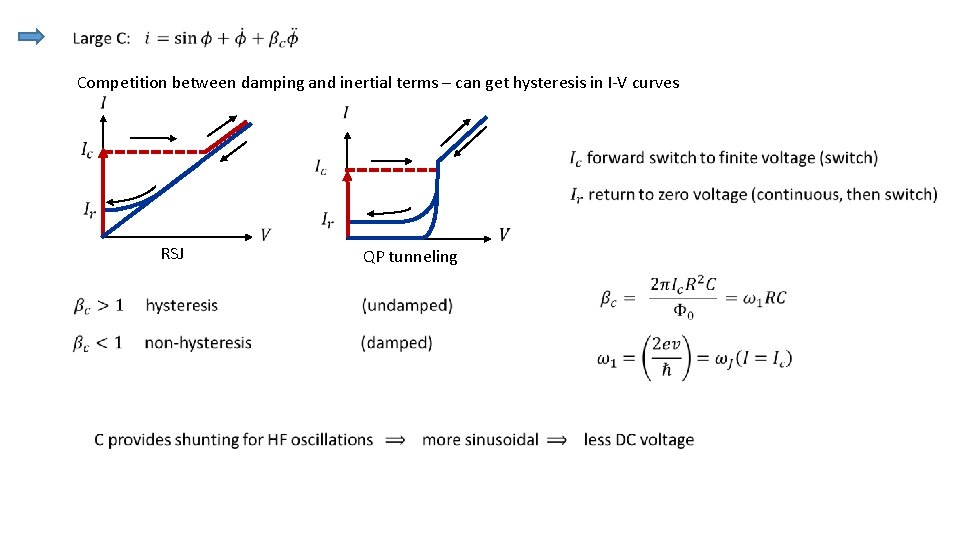 Large C: $i = \sin\phi + \dot{\phi} + \beta_c\ddot{\phi}$

Competition between damping and inertial terms – can get hysteresis in I-V curves

$I$

$I_c$

$I_r$

$V$

RSJ

$I$

$I_c$

$I_r$

$V$

QP tunneling

$I_c$ forward switch to finite voltage (switch)

$I_r$ return to zero voltage (continuous, then switch)

$\beta_c > 1$ hysteresis (undamped)

$\beta_c < 1$ non-hysteresis (damped)

$\beta_c = \frac{2\pi I_c R^2 C}{\Phi_0} = \omega_1 RC$

$\omega_1 = \left(\frac{2ev}{\hbar}\right) = \omega_J(I = I_c)$

C provides shunting for HF oscillations $\Longrightarrow$ more sinusoidal $\Longrightarrow$ less DC voltage